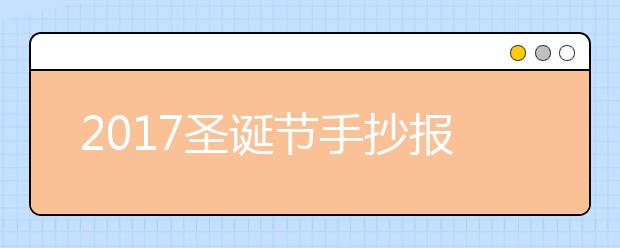 2017圣诞节手抄报